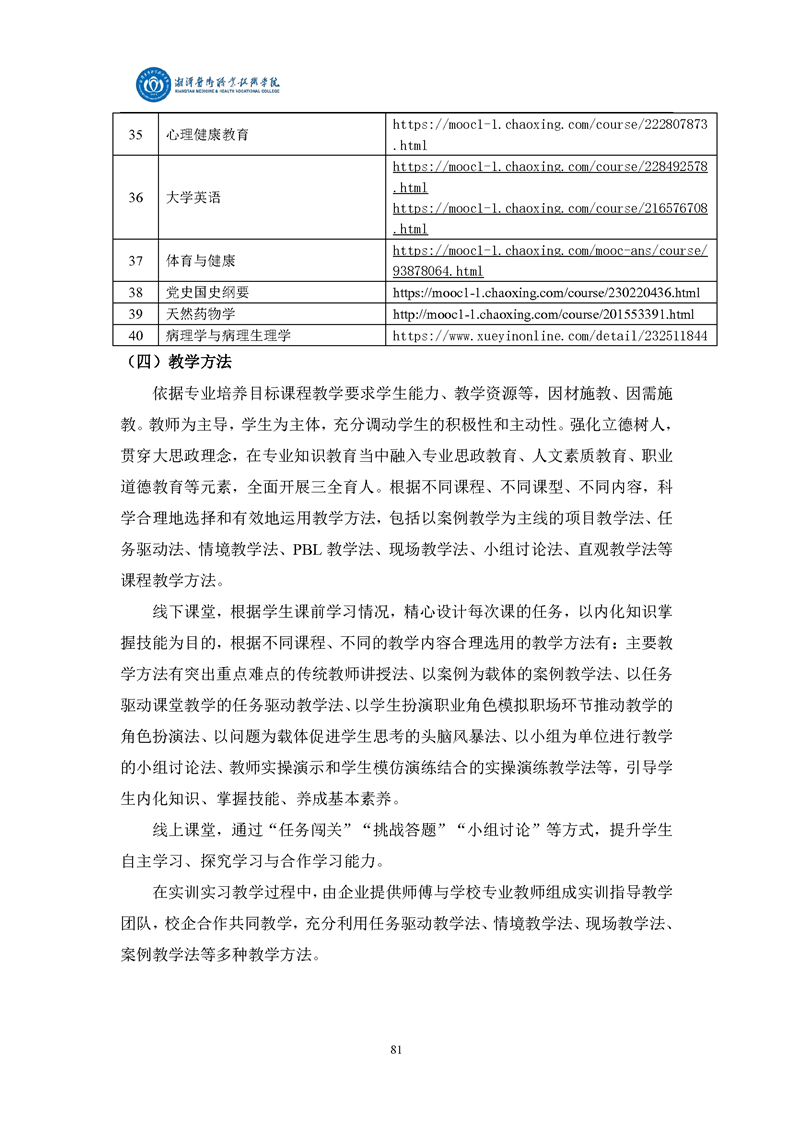 湘潭医卫职业技术学院
XIANGTAN MEDICINE & HEALTH VOCATIONAL COLLEGE

| 35 | 心理健康教育 | https://mooc1-1.chaoxing.com/course/222807873.html |
|---|---|---|
| 36 | 大学英语 | https://mooc1-1.chaoxing.com/course/228492578.html https://mooc1-1.chaoxing.com/course/216576708.html |
| 37 | 体育与健康 | https://mooc1-1.chaoxing.com/mooc-ans/course/93878064.html |
| 38 | 党史国史纲要 | https://mooc1-1.chaoxing.com/course/230220436.html |
| 39 | 天然药物学 | http://mooc1-1.chaoxing.com/course/201553391.html |
| 40 | 病理学与病理生理学 | https://www.xueyinonline.com/detail/232511844 |

（四）教学方法

依据专业培养目标课程教学要求学生能力、教学资源等，因材施教、因需施教。教师为主导，学生为主体，充分调动学生的积极性和主动性。强化立德树人，贯穿大思政理念，在专业知识教育当中融入专业思政教育、人文素质教育、职业道德教育等元素，全面开展三全育人。根据不同课程、不同课型、不同内容，科学合理地选择和有效地运用教学方法，包括以案例教学为主线的项目教学法、任务驱动法、情境教学法、PBL 教学法、现场教学法、小组讨论法、直观教学法等课程教学方法。

线下课堂，根据学生课前学习情况，精心设计每次课的任务，以内化知识掌握技能为目的，根据不同课程、不同的教学内容合理选用的教学方法有：主要教学方法有突出重点难点的传统教师讲授法、以案例为载体的案例教学法、以任务驱动课堂教学的任务驱动教学法、以学生扮演职业角色模拟职场环节推动教学的角色扮演法、以问题为载体促进学生思考的头脑风暴法、以小组为单位进行教学的小组讨论法、教师实操演示和学生模仿演练结合的实操演练教学法等，引导学生内化知识、掌握技能、养成基本素养。

线上课堂，通过“任务闯关”“挑战答题”“小组讨论”等方式，提升学生自主学习、探究学习与合作学习能力。

在实训实习教学过程中，由企业提供师傅与学校专业教师组成实训指导教学团队，校企合作共同教学，充分利用任务驱动教学法、情境教学法、现场教学法、案例教学法等多种教学方法。

81